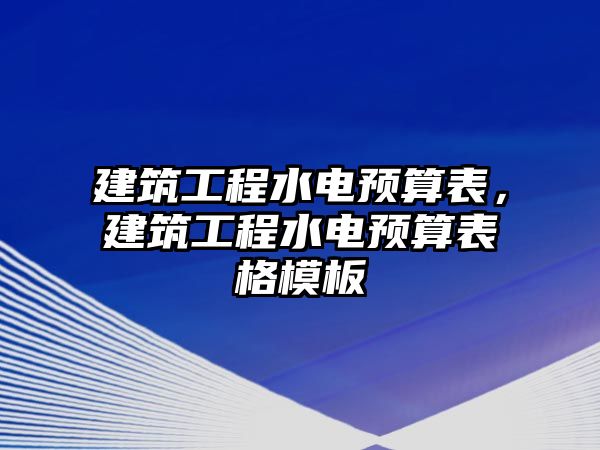 建筑工程水电预算表，建筑工程水电预算表格模板